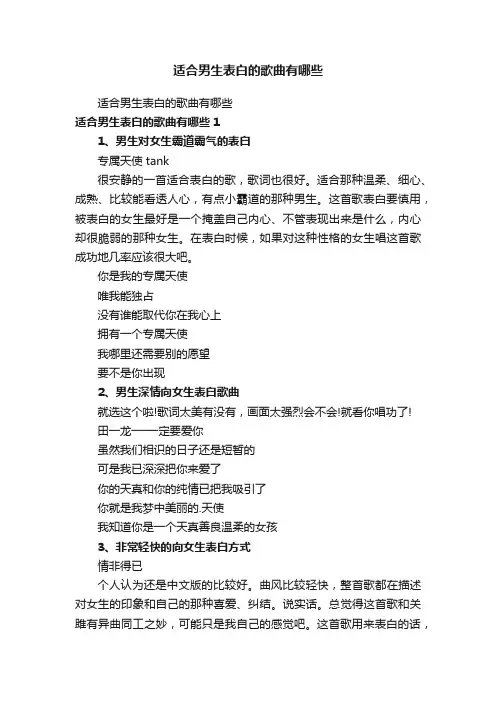 适合男生表白的歌曲有哪些

适合男生表白的歌曲有哪些

适合男生表白的歌曲有哪些 1

1、男生对女生霸道霸气的表白

专属天使 tank

很安静的一首适合表白的歌，歌词也很好。适合那种温柔、细心、成熟、比较能看透人心，有点小霸道的那种男生。这首歌表白要慎用，被表白的女生最好是一个掩盖自己内心、不管表现出来是什么，内心却很脆弱的那种女生。在表白时候，如果对这种性格的女生唱这首歌成功地几率应该很大吧。

你是我的专属天使

唯我能独占

没有谁能取代你在我心上

拥有一个专属天使

我哪里还需要别的愿望

要不是你出现

2、男生深情向女生表白歌曲

就选这个啦!歌词太美有没有，画面太强烈会不会!就看你唱功了!

田一龙——一定要爱你

虽然我们相识的日子还是短暂的

可是我已深深把你来爱了

你的天真和你的纯情已把我吸引了

你就是我梦中美丽的.天使

我知道你是一个天真善良温柔的女孩

3、非常轻快的向女生表白方式

情非得已

个人认为还是中文版的比较好。曲风比较轻快，整首歌都在描述对女生的印象和自己的那种喜爱、纠结。说实话。总觉得这首歌和关雎有异曲同工之妙，可能只是我自己的感觉吧。这首歌用来表白的话，